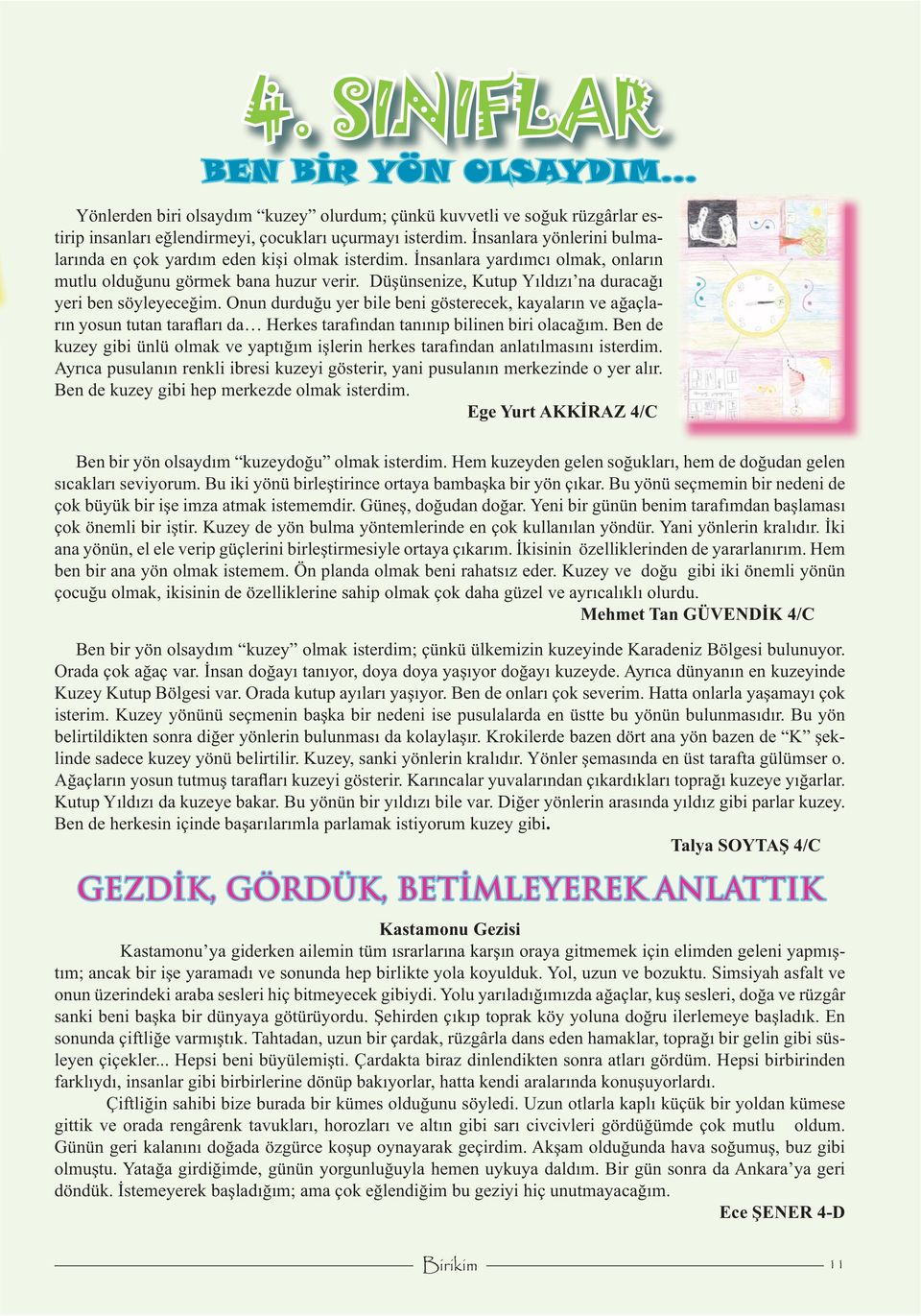 4. SINIFLAR

BEN BİR YÖN OLSAYDIM...

Yönlerden biri olsaydım “kuzey” olurdum; çünkü kuvvetli ve soğuk rüzgârlar estirip insanları eğlendirmeyi, çocukları uçurmayı isterdim. İnsanlara yönlerini bulmalarında en çok yardım eden kişi olmak isterdim. İnsanlara yardımcı olmak, onların mutlu olduğunu görmek bana huzur verir. Düşünsenize, Kutup Yıldızı’na duracağı yeri ben söyleyeceğim. Onun durduğu yer bile beni gösterecek, kayaların ve ağaçların yosun tutan tarafları da… Herkes tarafından tanınıp bilinen biri olacağım. Ben de kuzey gibi ünlü olmak ve yaptığım işlerin herkes tarafından anlatılmasını isterdim. Ayrıca pusulanın renkli ibresi kuzeyi gösterir, yani pusulanın merkezinde o yer alır. Ben de kuzey gibi hep merkezde olmak isterdim.

Ege Yurt AKKİRAZ 4/C

Ben bir yön olsaydım “kuzeydoğu” olmak isterdim. Hem kuzeyden gelen soğukları, hem de doğudan gelen sıcakları seviyorum. Bu iki yönü birleştirince ortaya bambaşka bir yön çıkar. Bu yönü seçmemin bir nedeni de çok büyük bir işe imza atmak istememdir. Güneş, doğudan doğar. Yeni bir günün benim tarafımdan başlaması çok önemli bir iştir. Kuzey de yön bulma yöntemlerinde en çok kullanılan yöndür. Yani yönlerin kralıdır. İki ana yönün, el ele verip güçlerini birleştirmesiyle ortaya çıkarım. İkisinin özelliklerinden de yararlanırım. Hem ben bir ana yön olmak istemem. Ön planda olmak beni rahatsız eder. Kuzey ve doğu gibi iki önemli yönün çocuğu olmak, ikisinin de özelliklerine sahip olmak çok daha güzel ve ayrıcalıklı olurdu.

Mehmet Tan GÜVENDİK 4/C

Ben bir yön olsaydım “kuzey” olmak isterdim; çünkü ülkemizin kuzeyinde Karadeniz Bölgesi bulunuyor. Orada çok ağaç var. İnsan doğayı tanıyor, doya doya yaşıyor doğayı kuzeyde. Ayrıca dünyanın en kuzeyinde Kuzey Kutup Bölgesi var. Orada kutup ayıları yaşıyor. Ben de onları çok severim. Hatta onlarla yaşamayı çok isterim. Kuzey yönünü seçmenin başka bir nedeni ise pusulalarda en üstte bu yönün bulunmasıdır. Bu yön belirtildikten sonra diğer yönlerin bulunması da kolaylaşır. Krokilerde bazen dört ana yön bazen de “K” şeklinde sadece kuzey yönü belirtilir. Kuzey, sanki yönlerin kralıdır. Yönler şemasında en üst tarafta gülümser o. Ağaçların yosun tutmuş tarafları kuzeyi gösterir. Karıncalar yuvalarından çıkardıkları toprağı kuzeye yığarlar. Kutup Yıldızı da kuzeye bakar. Bu yönün bir yıldızı bile var. Diğer yönlerin arasında yıldız gibi parlar kuzey. Ben de herkesin içinde başarılarımla parlamak istiyorum kuzey gibi.

Talya SOYTAŞ 4/C

GEZDİK, GÖRDÜK, BETİMLEYEREK ANLATTIK

Kastamonu Gezisi

Kastamonu’ya giderken ailemin tüm ısrarlarına karşın oraya gitmemek için elimden geleni yapmıştım; ancak bir işe yaramadı ve sonunda hep birlikte yola koyulduk. Yol, uzun ve bozuktu. Simsiyah asfalt ve onun üzerindeki araba sesleri hiç bitmeyecek gibiydi. Yolu yarıladığımızda ağaçlar, kuş sesleri, doğa ve rüzgâr sanki beni başka bir dünyaya götürüyordu. Şehirden çıkıp toprak köy yoluna doğru ilerlemeye başladık. En sonunda çiftliğe varmıştık. Tahtadan, uzun bir çardak, rüzgârla dans eden hamaklar, toprağı bir gelin gibi süsleyen çiçekler... Hepsi beni büyülemişti. Çardakta biraz dinlendikten sonra atları gördüm. Hepsi birbirinden farklıydı, insanlar gibi birbirlerine dönüp bakıyorlar, hatta kendi aralarında konuşuyorlardı.

Çiftliğin sahibi bize burada bir kümes olduğunu söyledi. Uzun otlarla kaplı küçük bir yoldan kümese gittik ve orada rengârenk tavukları, horozları ve altın gibi sarı civcivleri gördüğümde çok mutlu oldum. Günün geri kalanını doğada özgürce koşup oynayarak geçirdim. Akşam olduğunda hava soğumuş, buz gibi olmuştu. Yatağa girdiğimde, günün yorgunluğuyla hemen uykuya daldım. Bir gün sonra da Ankara’ya geri döndük. İstemeyerek başladığım; ama çok eğlendiğim bu geziyi hiç unutmayacağım.

Ece ŞENER 4-D

Birikim 11